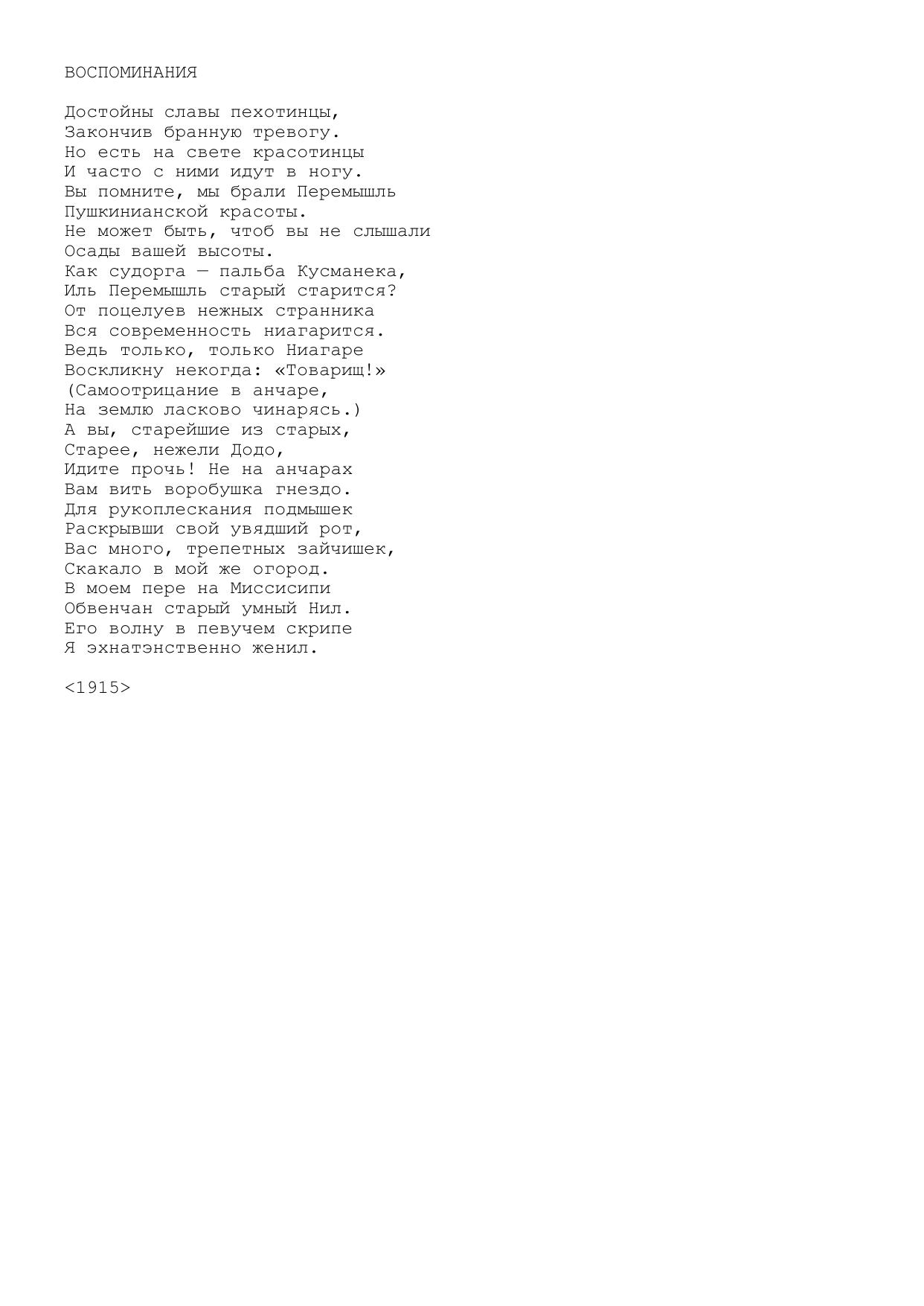 ВОСПОМИНАНИЯ

Достойны славы пехотинцы,
Закончив бранную тревогу.
Но есть на свете красотинцы
И часто с ними идут в ногу.
Вы помните, мы брали Перемышль
Пушкинианской красоты.
Не может быть, чтоб вы не слышали
Осады вашей высоты.
Как судорга — пальба Кусманека,
Иль Перемышль старый старится?
От поцелуев нежных странника
Вся современность ниагарится.
Ведь только, только Ниагаре
Воскликну некогда: «Товарищ!»
(Самоотрицание в анчаре,
На землю ласково чинарясь.)
А вы, старейшие из старых,
Старее, нежели Додо,
Идите прочь! Не на анчарах
Вам вить воробушка гнездо.
Для рукоплескания подмышек
Раскрывши свой увядший рот,
Вас много, трепетных зайчишек,
Скакало в мой же огород.
В моем пере на Миссисипи
Обвенчан старый умный Нил.
Его волну в певучем скрипе
Я эхнатэнственно женил.

<1915>